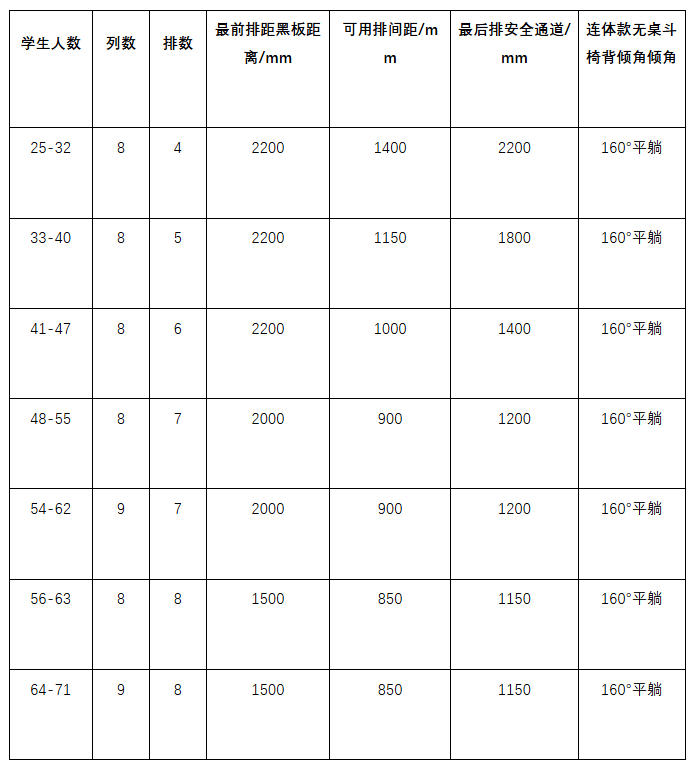 | 学生人数 | 列数 | 排数 | 最前排距黑板距离/mm | 可用排间距/mm | 最后排安全通道/mm | 连体款无桌斗椅背倾角倾角 |
|---|---|---|---|---|---|---|
| 25-32 | 8 | 4 | 2200 | 1400 | 2200 | 160°平躺 |
| 33-40 | 8 | 5 | 2200 | 1150 | 1800 | 160°平躺 |
| 41-47 | 8 | 6 | 2200 | 1000 | 1400 | 160°平躺 |
| 48-55 | 8 | 7 | 2000 | 900 | 1200 | 160°平躺 |
| 54-62 | 9 | 7 | 2000 | 900 | 1200 | 160°平躺 |
| 56-63 | 8 | 8 | 1500 | 850 | 1150 | 160°平躺 |
| 64-71 | 9 | 8 | 1500 | 850 | 1150 | 160°平躺 |